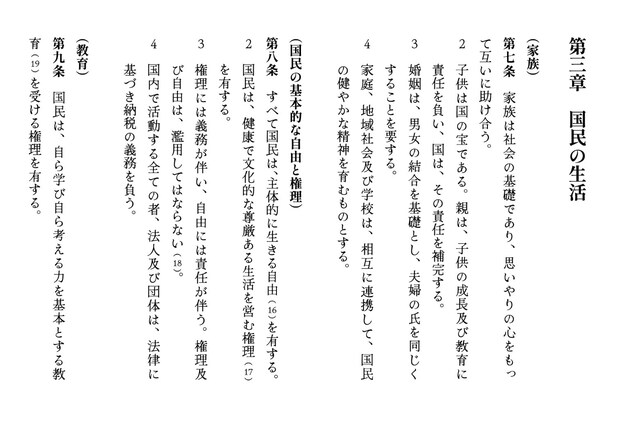 第三章　国民の生活

（家族）
第七条　家族は社会の基礎であり、思いやりの心をもって互いに助け合う。
2　子供は国の宝である。親は、子供の成長及び教育に責任を負い、国は、その責任を補完する。
3　婚姻は、男女の結合を基礎とし、夫婦の氏を同じくすることを要する。
4　家庭、地域社会及び学校は、相互に連携して、国民の健やかな精神を育むものとする。

（国民の基本的な自由と権理）
第八条　すべて国民は、主体的に生きる自由（16）を有する。
2　国民は、健康で文化的な尊厳ある生活を営む権理（17）を有する。
3　権理には義務が伴い、自由には責任が伴う。権理及び自由は、濫用してはならない（18）。
4　国内で活動する全ての者、法人及び団体は、法律に基づき納税の義務を負う。

（教育）
第九条　国民は、自ら学び自ら考える力を基本とする教育（19）を受ける権理を有する。